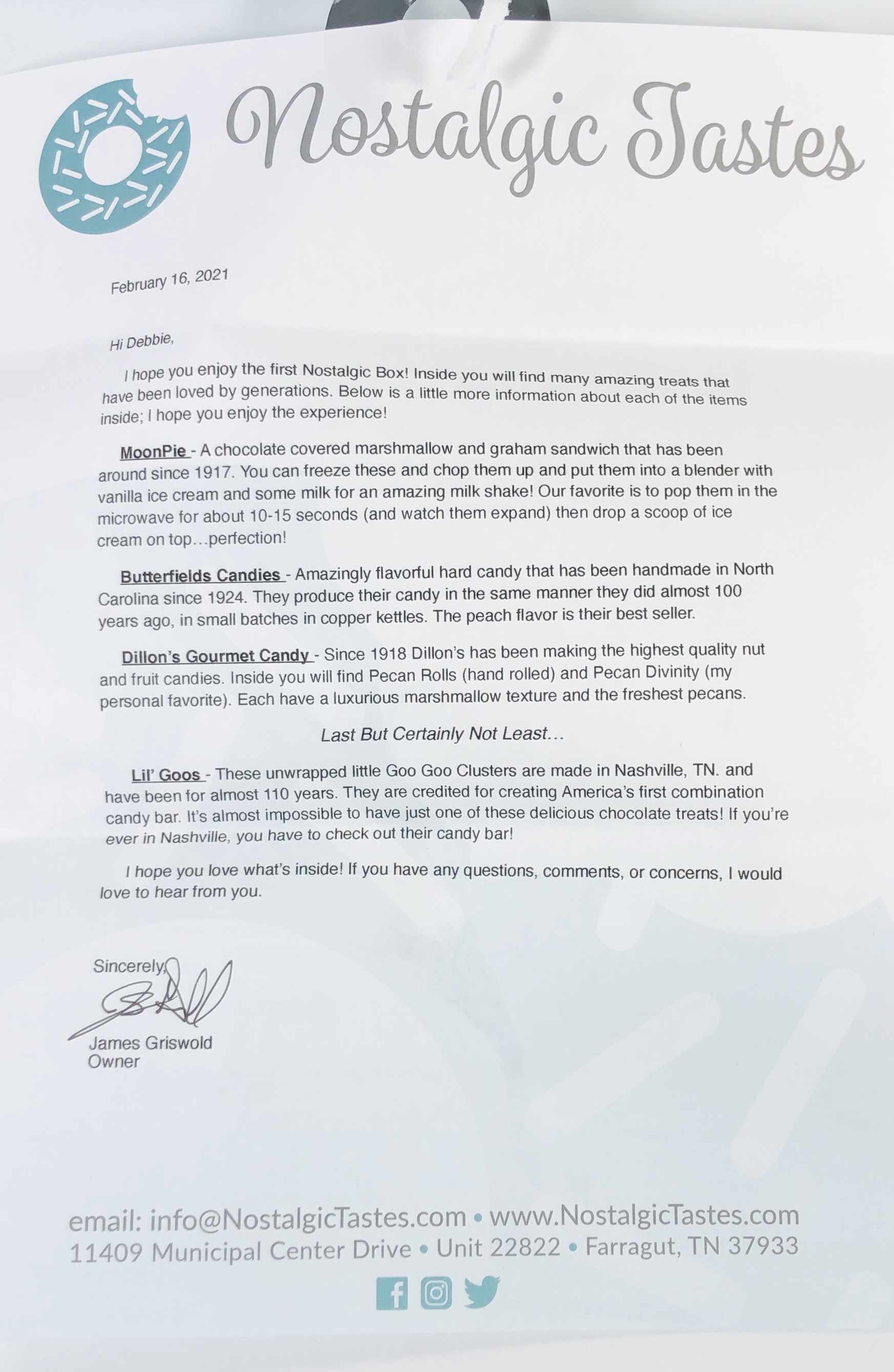 Nostalgic Tastes

February 16, 2021

Hi Debbie,

I hope you enjoy the first Nostalgic Box! Inside you will find many amazing treats that have been loved by generations. Below is a little more information about each of the items inside; I hope you enjoy the experience!

MoonPie - A chocolate covered marshmallow and graham sandwich that has been around since 1917. You can freeze these and chop them up and put them into a blender with vanilla ice cream and some milk for an amazing milk shake! Our favorite is to pop them in the microwave for about 10-15 seconds (and watch them expand) then drop a scoop of ice cream on top…perfection!

Butterfields Candies - Amazingly flavorful hard candy that has been handmade in North Carolina since 1924. They produce their candy in the same manner they did almost 100 years ago, in small batches in copper kettles. The peach flavor is their best seller.

Dillon's Gourmet Candy - Since 1918 Dillon's has been making the highest quality nut and fruit candies. Inside you will find Pecan Rolls (hand rolled) and Pecan Divinity (my personal favorite). Each have a luxurious marshmallow texture and the freshest pecans.

Last But Certainly Not Least…

Lil' Goos - These unwrapped little Goo Goo Clusters are made in Nashville, TN. and have been for almost 110 years. They are credited for creating America's first combination candy bar. It's almost impossible to have just one of these delicious chocolate treats! If you're ever in Nashville, you have to check out their candy bar!

I hope you love what's inside! If you have any questions, comments, or concerns, I would love to hear from you.

Sincerely,

James Griswold
Owner

email: info@NostalgicTastes.com • www.NostalgicTastes.com
11409 Municipal Center Drive • Unit 22822 • Farragut, TN 37933